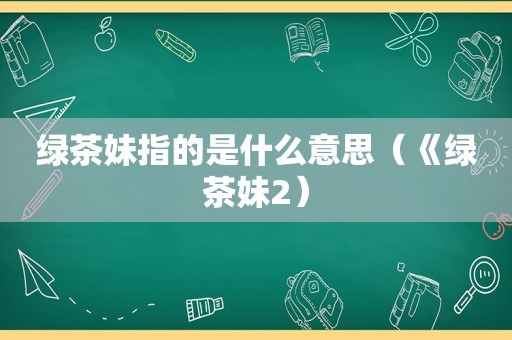 绿茶妹指的是什么意思（《绿茶妹2）